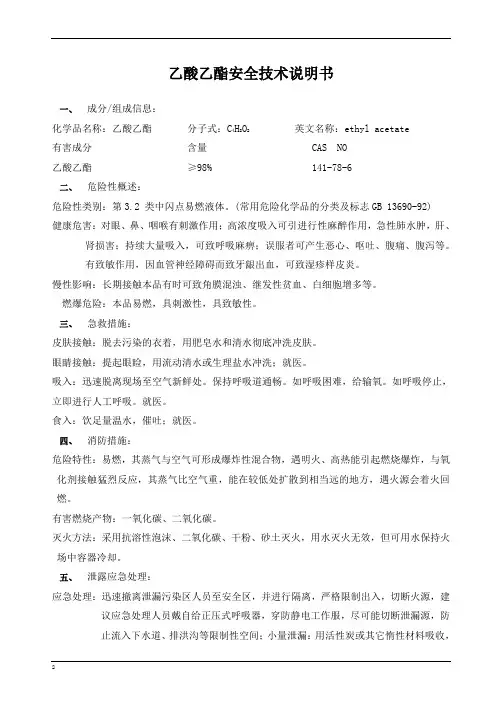 乙酸乙酯安全技术说明书

一、 成分/组成信息：

化学品名称：乙酸乙酯 分子式：$C_4H_8O_2$ 英文名称：ethyl acetate

有害成分 含量 CAS NO

乙酸乙酯 ≥98% 141-78-6

二、 危险性概述：

危险性类别：第 3.2 类中闪点易燃液体。(常用危险化学品的分类及标志 GB 13690-92)

健康危害：对眼、鼻、咽喉有刺激作用；高浓度吸入可引进行性麻醉作用，急性肺水肿，肝、肾损害；持续大量吸入，可致呼吸麻痹；误服者可产生恶心、呕吐、腹痛、腹泻等。有致敏作用，因血管神经障碍而致牙龈出血，可致湿疹样皮炎。

慢性影响：长期接触本品有时可致角膜混浊、继发性贫血、白细胞增多等。

燃爆危险：本品易燃，具刺激性，具致敏性。

三、 急救措施：

皮肤接触：脱去污染的衣着，用肥皂水和清水彻底冲洗皮肤。

眼睛接触：提起眼睑，用流动清水或生理盐水冲洗；就医。

吸入：迅速脱离现场至空气新鲜处。保持呼吸道通畅。如呼吸困难，给输氧。如呼吸停止，立即进行人工呼吸。就医。

食入：饮足量温水，催吐；就医。

四、 消防措施：

危险特性：易燃，其蒸气与空气可形成爆炸性混合物，遇明火、高热能引起燃烧爆炸，与氧化剂接触猛烈反应，其蒸气比空气重，能在较低处扩散到相当远的地方，遇火源会着火回燃。

有害燃烧产物：一氧化碳、二氧化碳。

灭火方法：采用抗溶性泡沫、二氧化碳、干粉、砂土灭火，用水灭火无效，但可用水保持火场中容器冷却。

五、 泄露应急处理：

应急处理：迅速撤离泄漏污染区人员至安全区，并进行隔离，严格限制出入，切断火源，建议应急处理人员戴自给正压式呼吸器，穿防静电工作服，尽可能切断泄漏源，防止流入下水道、排洪沟等限制性空间；小量泄漏：用活性炭或其它惰性材料吸收，

2